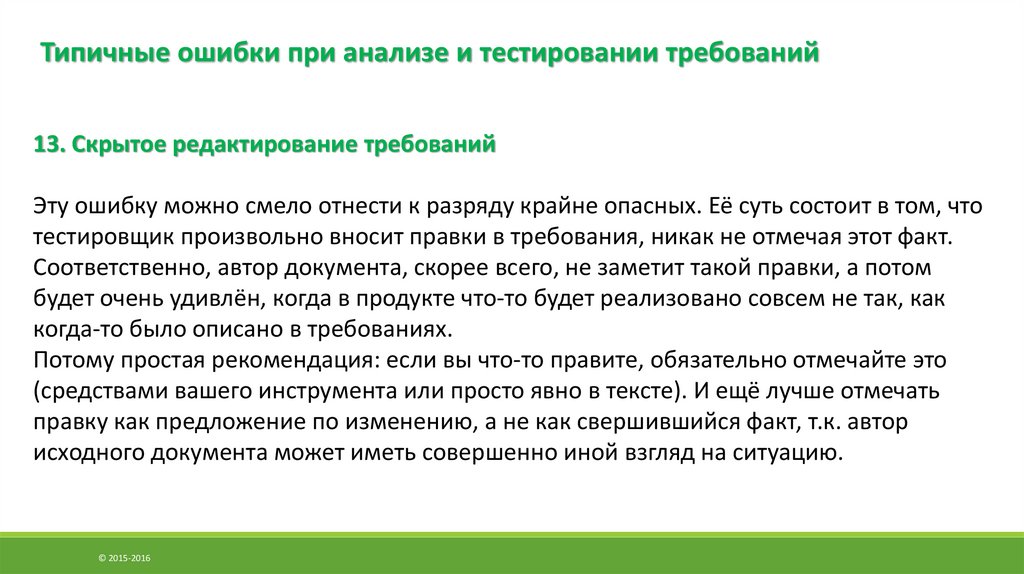 Типичные ошибки при анализе и тестировании требований

13. Скрытое редактирование требований

Эту ошибку можно смело отнести к разряду крайне опасных. Её суть состоит в том, что тестировщик произвольно вносит правки в требования, никак не отмечая этот факт. Соответственно, автор документа, скорее всего, не заметит такой правки, а потом будет очень удивлён, когда в продукте что-то будет реализовано совсем не так, как когда-то было описано в требованиях.
Потому простая рекомендация: если вы что-то правите, обязательно отмечайте это (средствами вашего инструмента или просто явно в тексте). И ещё лучше отмечать правку как предложение по изменению, а не как свершившийся факт, т.к. автор исходного документа может иметь совершенно иной взгляд на ситуацию.

© 2015-2016